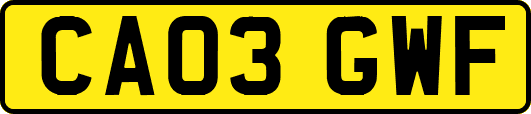 CA03 GWF